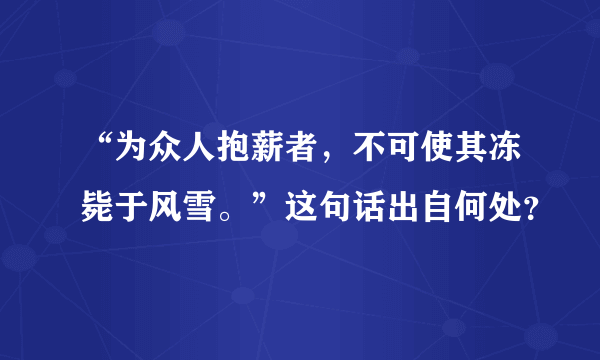 “为众人抱薪者，不可使其冻毙于风雪。”这句话出自何处？